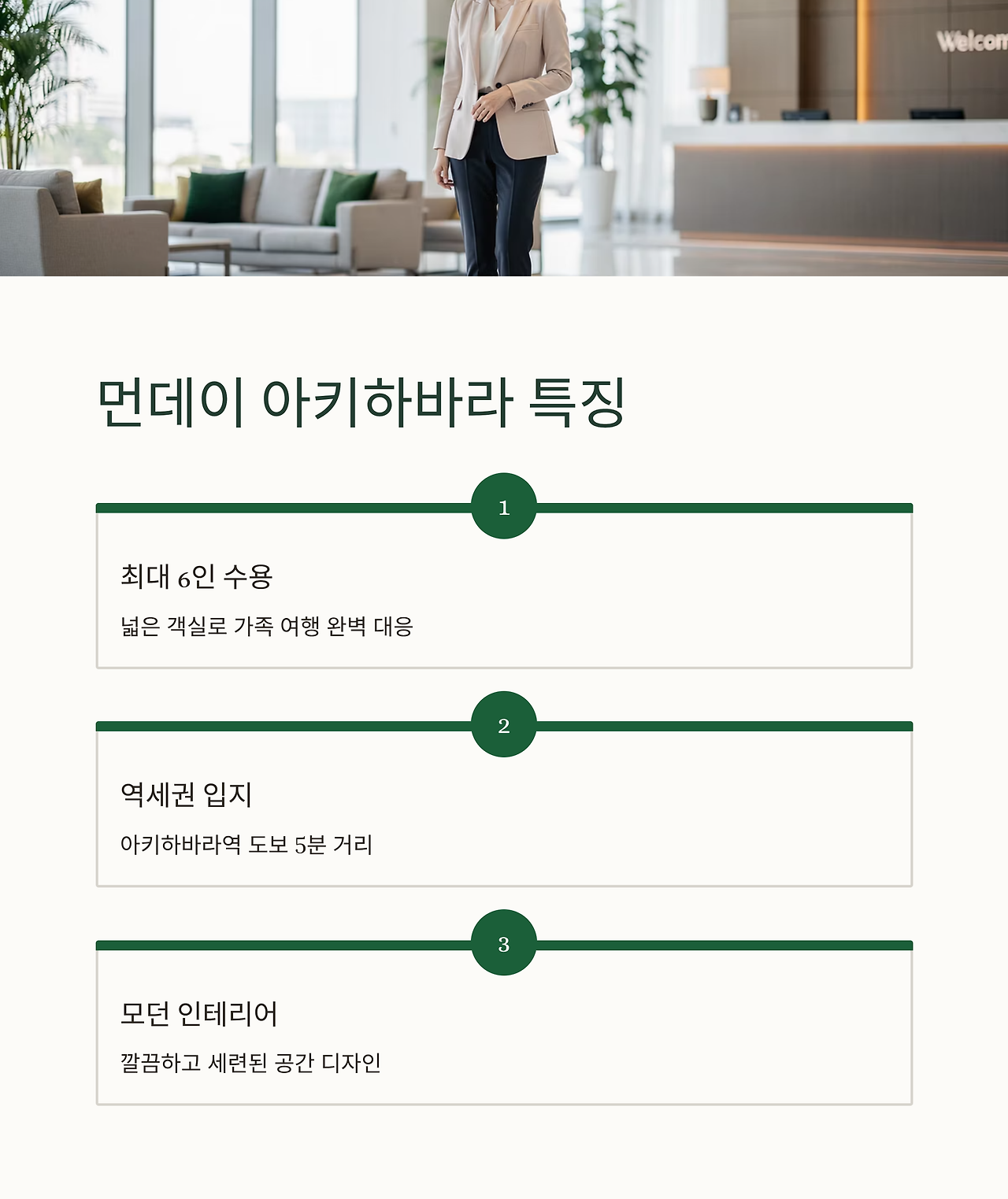 먼데이 아키하바라 특징

1

최대 6인 수용

넓은 객실로 가족 여행 완벽 대응

2

역세권 입지

아키하바라역 도보 5분 거리

3

모던 인테리어

깔끔하고 세련된 공간 디자인